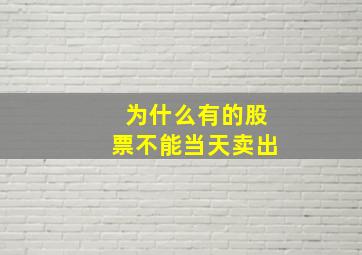 为什么有的股票不能当天卖出